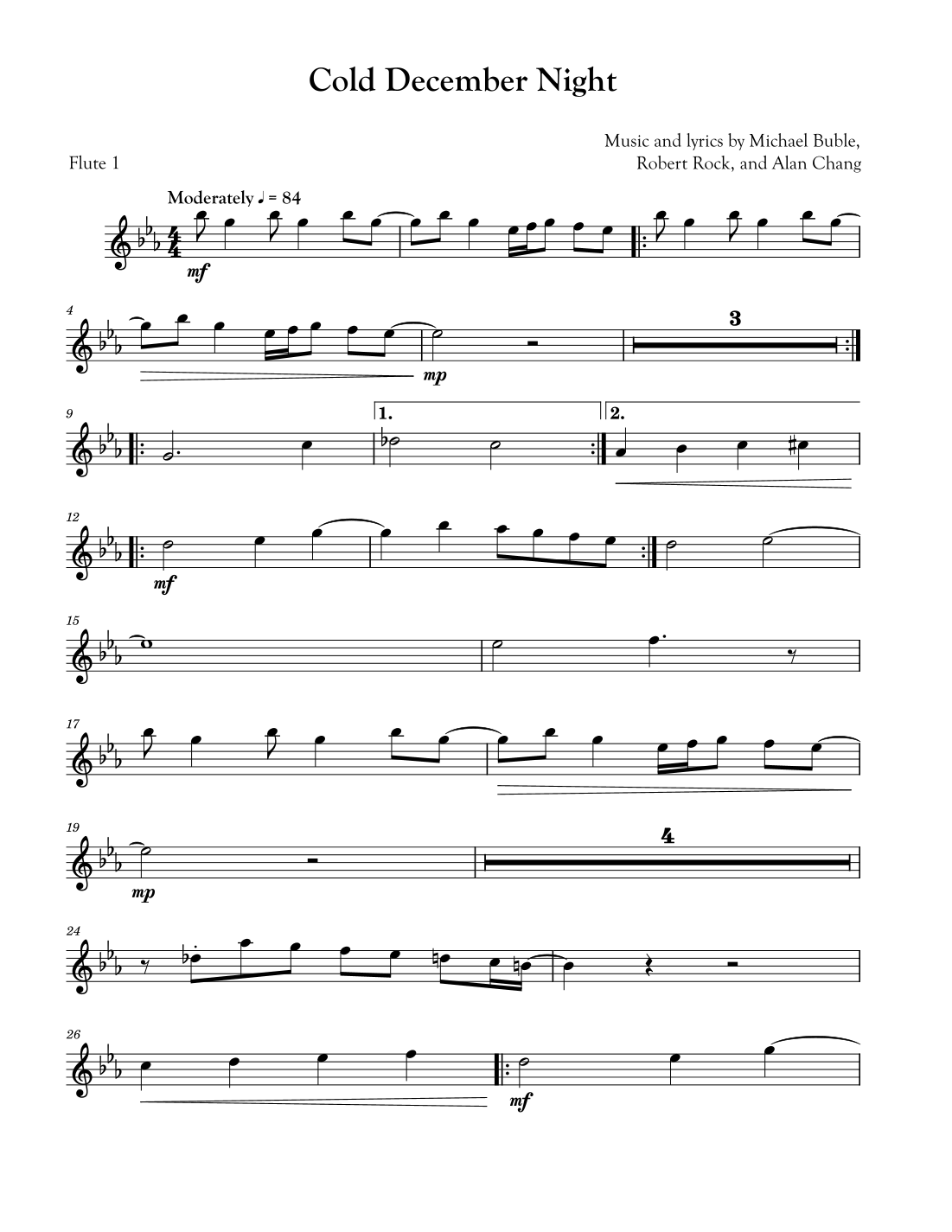 Cold December Night

Music and lyrics by Michael Buble,
Robert Rock, and Alan Chang

Flute 1

Moderately ♩ = 84

mf

4

mp

3

9

1.

2.

12

mf

15

17

19

mp

4

24

26

mf